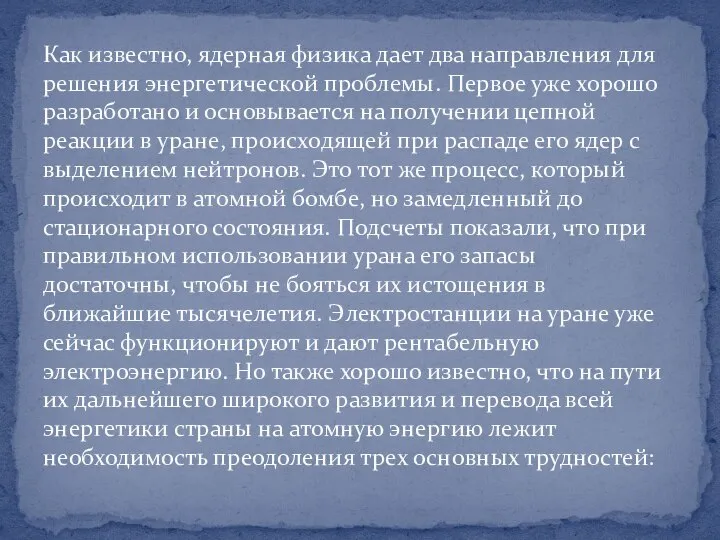 Как известно, ядерная физика дает два направления для решения энергетической проблемы. Первое уже хорошо разработано и основывается на получении цепной реакции в уране, происходящей при распаде его ядер с выделением нейтронов. Это тот же процесс, который происходит в атомной бомбе, но замедленный до стационарного состояния. Подсчеты показали, что при правильном использовании урана его запасы достаточны, чтобы не бояться их истощения в ближайшие тысячелетия. Электростанции на уране уже сейчас функционируют и дают рентабельную электроэнергию. Но также хорошо известно, что на пути их дальнейшего широкого развития и перевода всей энергетики страны на атомную энергию лежит необходимость преодоления трех основных трудностей: